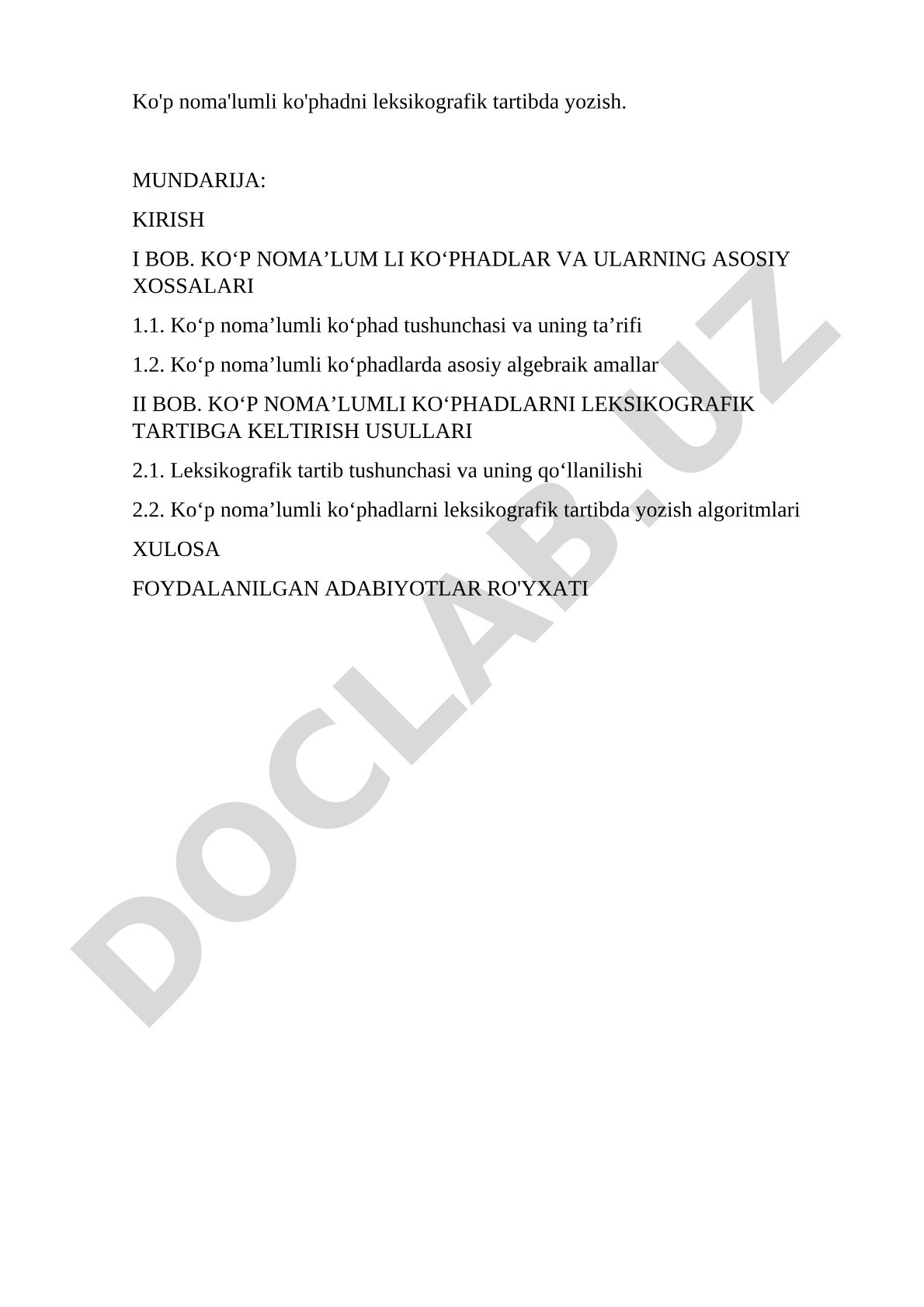 Ko'p noma'lumli ko'phadni leksikografik tartibda yozish.

MUNDARIJA:

KIRISH

I BOB. KO‘P NOMA’LUM LI KO‘PHADLAR VA ULARNING ASOSIY XOSSALARI

1.1. Ko‘p noma’lumli ko‘phad tushunchasi va uning ta’rifi

1.2. Ko‘p noma’lumli ko‘phadlarda asosiy algebraik amallar

II BOB. KO‘P NOMA’LUMLI KO‘PHADLARNI LEKSIKOGRAFIK TARTIBGA KELTIRISH USULLARI

2.1. Leksikografik tartib tushunchasi va uning qo‘llanilishi

2.2. Ko‘p noma’lumli ko‘phadlarni leksikografik tartibda yozish algoritmlari

XULOSA

FOYDALANILGAN ADABIYOTLAR RO'YXATI

DOCLAB.UZ